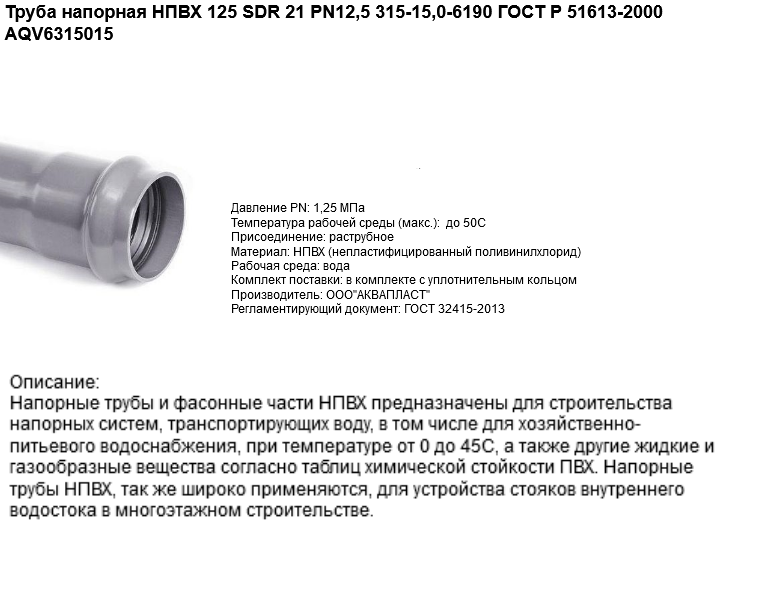 Труба напорная НПВХ 125 SDR 21 PN12,5 315-15,0-6190 ГОСТ Р 51613-2000 AQV6315015

Давление PN: 1,25 МПа
Температура рабочей среды (макс.): до 50С
Присоединение: раструбное
Материал: НПВХ (непластифицированный поливинилхлорид)
Рабочая среда: вода
Комплект поставки: в комплекте с уплотнительным кольцом
Производитель: ООО"АКВАПЛАСТ"
Регламентирующий документ: ГОСТ 32415-2013

Описание:
Напорные трубы и фасонные части НПВХ предназначены для строительства напорных систем, транспортирующих воду, в том числе для хозяйственно-питьевого водоснабжения, при температуре от 0 до 45С, а также другие жидкие и газообразные вещества согласно таблиц химической стойкости ПВХ. Напорные трубы НПВХ, так же широко применяются, для устройства стояков внутреннего водостока в многоэтажном строительстве.